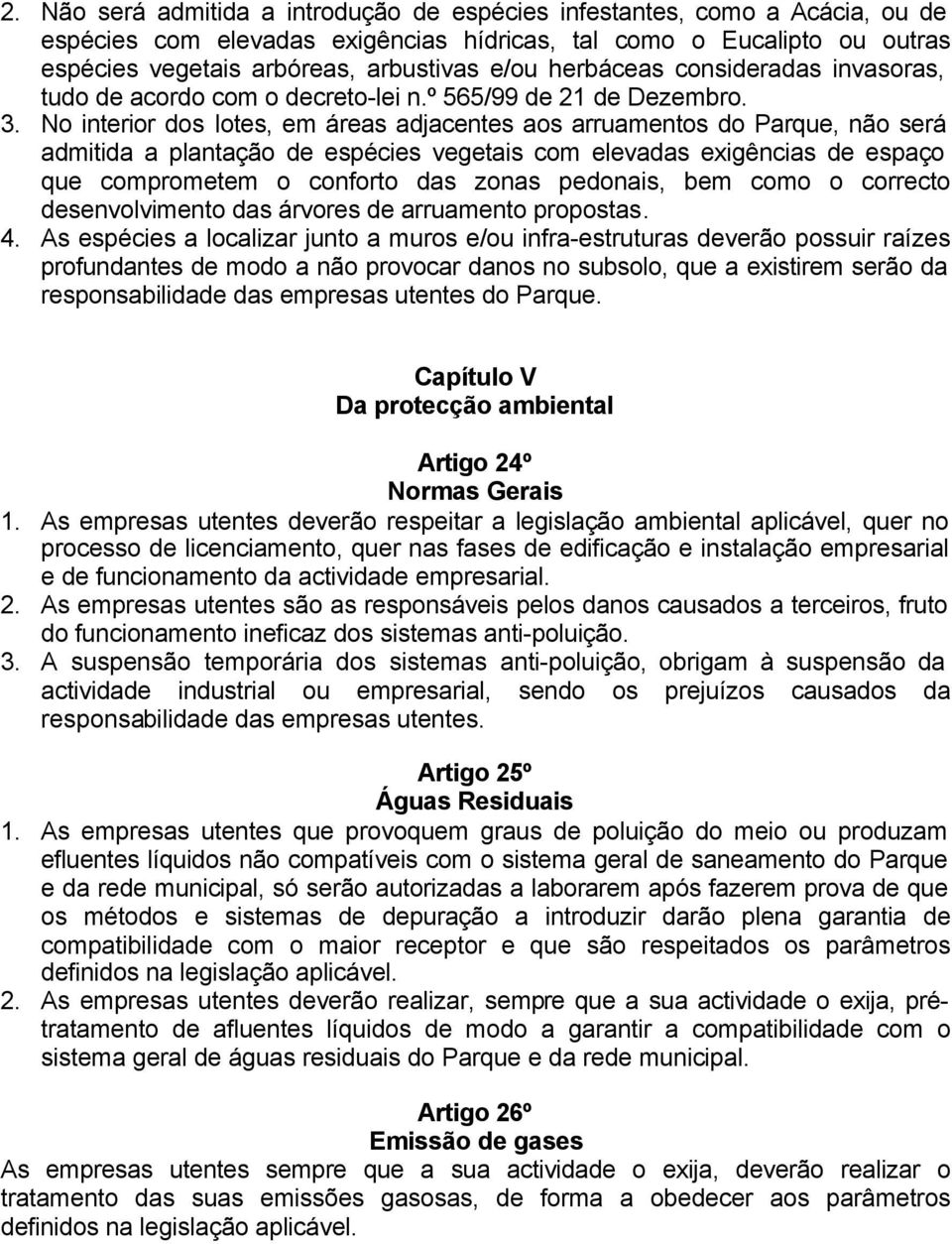 2. Não será admitida a introdução de espécies infestantes, como a Acácia, ou de espécies com elevadas exigências hídricas, tal como o Eucalipto ou outras espécies vegetais arbóreas, arbustivas e/ou herbáceas consideradas invasoras, tudo de acordo com o decreto-lei n.º 565/99 de 21 de Dezembro.

3. No interior dos lotes, em áreas adjacentes aos arruamentos do Parque, não será admitida a plantação de espécies vegetais com elevadas exigências de espaço que comprometem o conforto das zonas pedonais, bem como o correcto desenvolvimento das árvores de arruamento propostas.

4. As espécies a localizar junto a muros e/ou infra-estruturas deverão possuir raízes profundantes de modo a não provocar danos no subsolo, que a existirem serão da responsabilidade das empresas utentes do Parque.

Capítulo V
Da protecção ambiental

Artigo 24º
Normas Gerais

1. As empresas utentes deverão respeitar a legislação ambiental aplicável, quer no processo de licenciamento, quer nas fases de edificação e instalação empresarial e de funcionamento da actividade empresarial.

2. As empresas utentes são as responsáveis pelos danos causados a terceiros, fruto do funcionamento ineficaz dos sistemas anti-poluição.

3. A suspensão temporária dos sistemas anti-poluição, obrigam à suspensão da actividade industrial ou empresarial, sendo os prejuízos causados da responsabilidade das empresas utentes.

Artigo 25º
Águas Residuais

1. As empresas utentes que provoquem graus de poluição do meio ou produzam efluentes líquidos não compatíveis com o sistema geral de saneamento do Parque e da rede municipal, só serão autorizadas a laborarem após fazerem prova de que os métodos e sistemas de depuração a introduzir darão plena garantia de compatibilidade com o maior receptor e que são respeitados os parâmetros definidos na legislação aplicável.

2. As empresas utentes deverão realizar, sempre que a sua actividade o exija, pré-tratamento de afluentes líquidos de modo a garantir a compatibilidade com o sistema geral de águas residuais do Parque e da rede municipal.

Artigo 26º
Emissão de gases

As empresas utentes sempre que a sua actividade o exija, deverão realizar o tratamento das suas emissões gasosas, de forma a obedecer aos parâmetros definidos na legislação aplicável.